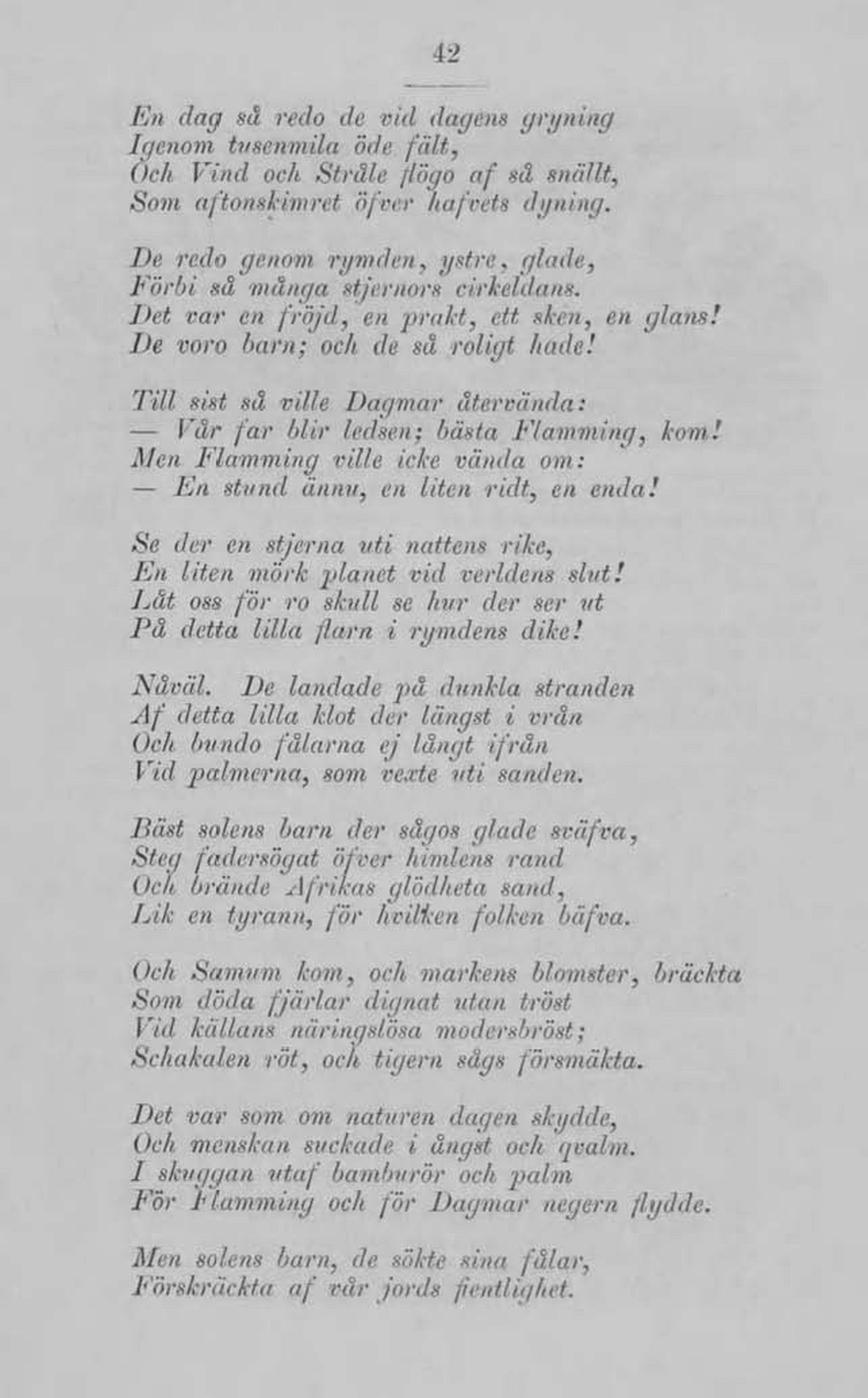 42

En dag så redo de vid dagens gryning
Igenom tusenmila öde fält,
Och Vind och Stråle flögo af så snällt,
Som aftonskimret öfver hafvets dyning.

De redo genom rymden, ystre, glade,
Förbi så många stjernors cirkeldans.
Det var en fröjd, en prakt, ett sken, en glans!
De voro barn; och de så roligt hade!

Till sist så ville Dagmar återvända:
— Vår far blir ledsen; bästa Flamming, kom!
Men Flamming ville icke vända om:
— En stund ännu, en liten ridt, en enda!

Se der en stjerna uti nattens rike,
En liten mörk planet vid verldens slut!
Låt oss för ro skull se hur der ser ut
På detta lilla flarn i rymdens dike!

Nåväl. De landade på dunkla stranden
Af detta lilla klot der längst i vrån
Och bundo fålarna ej långt ifrån
Vid palmerna, som vexte uti sanden.

Bäst solens barn der sågos glade sväfva,
Steg fadersögat öfver himlens rand
Och brände Afrikas glödheta sand,
Lik en tyrann, för hvilken folken bäfva.

Och Samum kom, och markens blomster, bräckta
Som döda fjärlar dignat utan tröst
Vid källans näringslösa modersbröst;
Schakalen röt, och tigern sågs försmäkta.

Det var som om naturen dagen skydde,
Och menskan suckade i ångst och qvalm.
I skuggan utaf bamburör och palm
För Flamming och för Dagmar negern flydde.

Men solens barn, de sökte sina fålar,
Förskräckta af vår jords fientlighet.